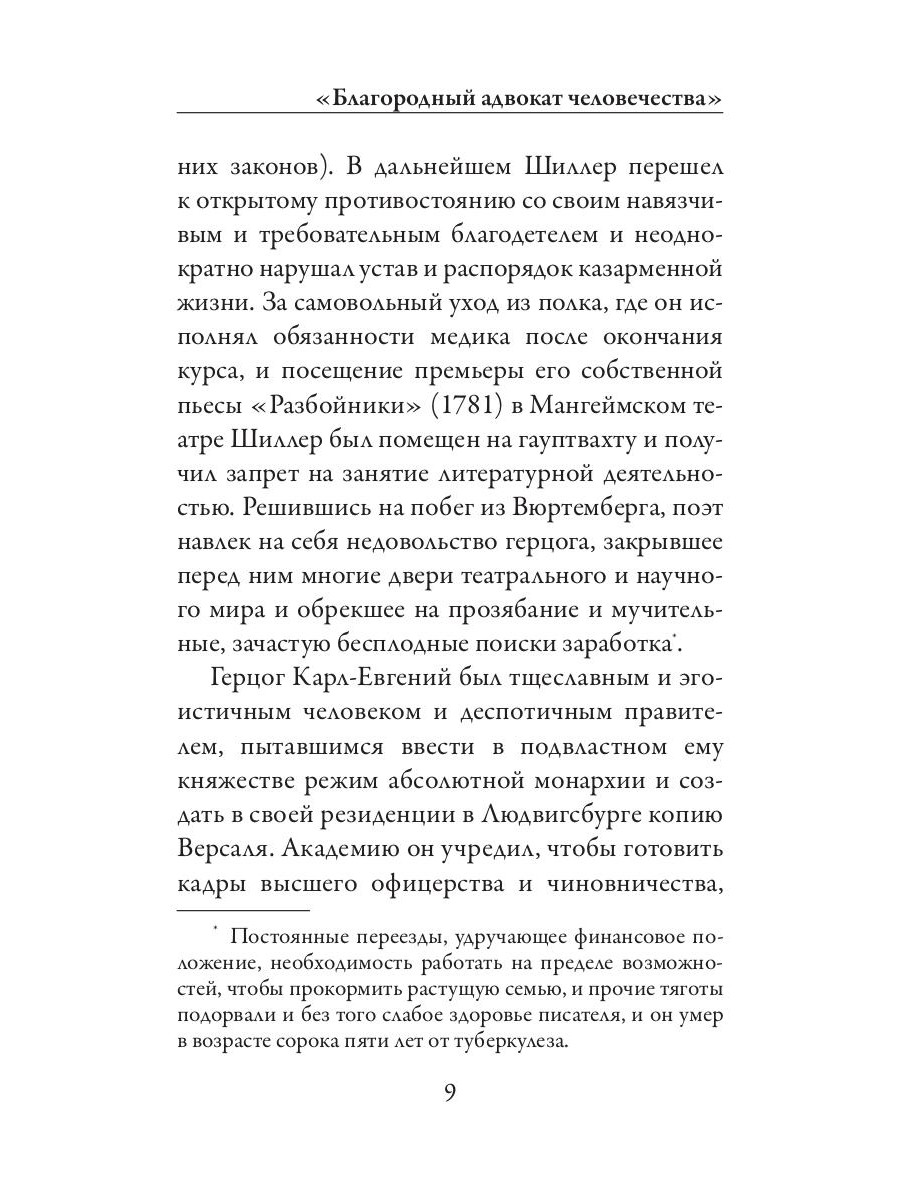 «Благородный адвокат человечества»

них законов). В дальнейшем Шиллер перешел к открытому противостоянию со своим навязчивым и требовательным благодетелем и неоднократно нарушал устав и распорядок казарменной жизни. За самовольный уход из полка, где он исполнял обязанности медика после окончания курса, и посещение премьеры его собственной пьесы «Разбойники» (1781) в Мангеймском театре Шиллер был помещен на гауптвахту и получил запрет на занятие литературной деятельностью. Решившись на побег из Вюртемберга, поэт навлек на себя недовольство герцога, закрывшее перед ним многие двери театрального и научного мира и обрекшее на прозябание и мучительные, зачастую бесплодные поиски заработка*.

Герцог Карл-Евгений был тщеславным и эгоистичным человеком и деспотичным правителем, пытавшимся ввести в подвластном ему княжестве режим абсолютной монархии и создать в своей резиденции в Людвигсбурге копию Версаля. Академию он учредил, чтобы готовить кадры высшего офицерства и чиновничества,

* Постоянные переезды, удручающее финансовое положение, необходимость работать на пределе возможностей, чтобы прокормить растущую семью, и прочие тяготы подорвали и без того слабое здоровье писателя, и он умер в возрасте сорока пяти лет от туберкулеза.

9